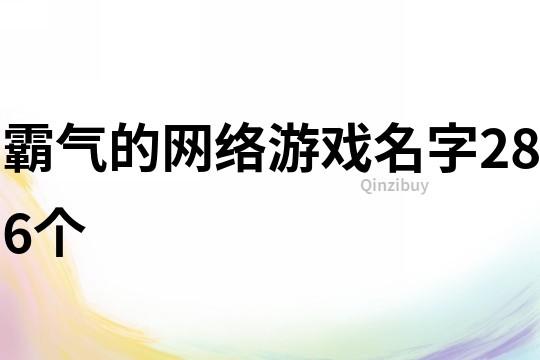 霸气的网络游戏名字286个

Qinzibuy